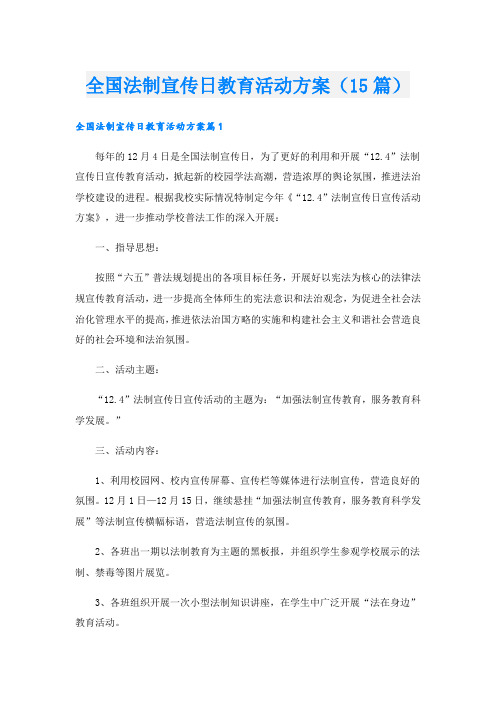 全国法制宣传日教育活动方案（15篇）

全国法制宣传日教育活动方案篇1

每年的12月4日是全国法制宣传日，为了更好的利用和开展“12.4”法制宣传日宣传教育活动，掀起新的校园学法高潮，营造浓厚的舆论氛围，推进法治学校建设的进程。根据我校实际情况特制定今年《“12.4”法制宣传日宣传活动方案》，进一步推动学校普法工作的深入开展：

一、指导思想：

按照“六五”普法规划提出的各项目标任务，开展好以宪法为核心的法律法规宣传教育活动，进一步提高全体师生的宪法意识和法治观念，为促进全社会法治化管理水平的提高，推进依法治国方略的实施和构建社会主义和谐社会营造良好的社会环境和法治氛围。

二、活动主题：

“12.4”法制宣传日宣传活动的主题为：“加强法制宣传教育，服务教育科学发展。”

三、活动内容：

1、利用校园网、校内宣传屏幕、宣传栏等媒体进行法制宣传，营造良好的氛围。12月1日—12月15日，继续悬挂“加强法制宣传教育，服务教育科学发展”等法制宣传横幅标语，营造法制宣传的氛围。

2、各班出一期以法制教育为主题的黑板报，并组织学生参观学校展示的法制、禁毒等图片展览。

3、各班组织开展一次小型法制知识讲座，在学生中广泛开展“法在身边”教育活动。